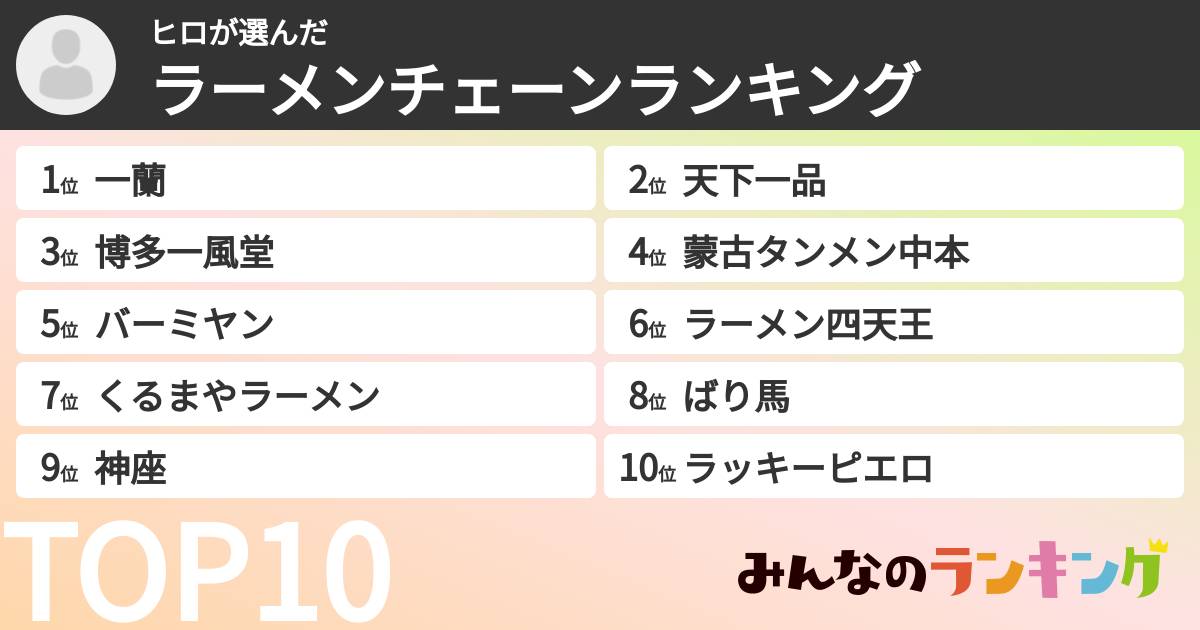 ヒロが選んだ
ラーメンチェーンランキング

1位 一蘭
2位 天下一品
3位 博多一風堂
4位 蒙古タンメン中本
5位 バーミヤン
6位 ラーメン四天王
7位 くるまやラーメン
8位 ばり馬
9位 神座
10位 ラッキーピエロ

TOP10

みんなのランキング